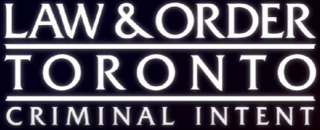 LAW & ORDER
TORONTO
CRIMINAL INTENT